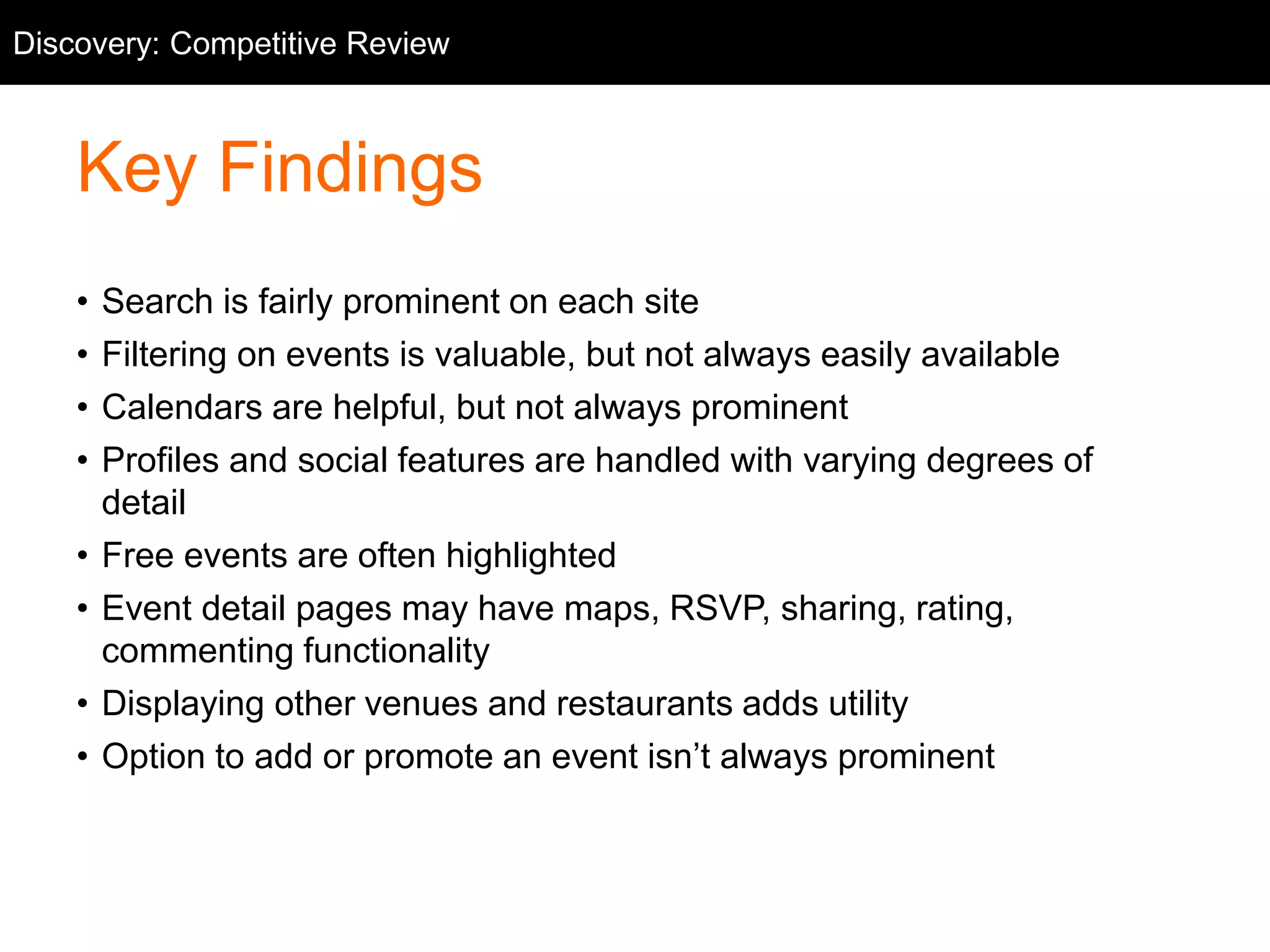 Discovery: Competitive Review

Key Findings

• Search is fairly prominent on each site
• Filtering on events is valuable, but not always easily available
• Calendars are helpful, but not always prominent
• Profiles and social features are handled with varying degrees of detail
• Free events are often highlighted
• Event detail pages may have maps, RSVP, sharing, rating, commenting functionality
• Displaying other venues and restaurants adds utility
• Option to add or promote an event isn’t always prominent